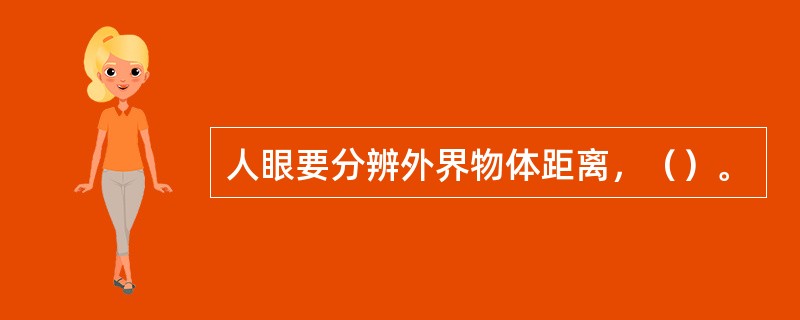 人眼要分辨外界物体距离，（）。